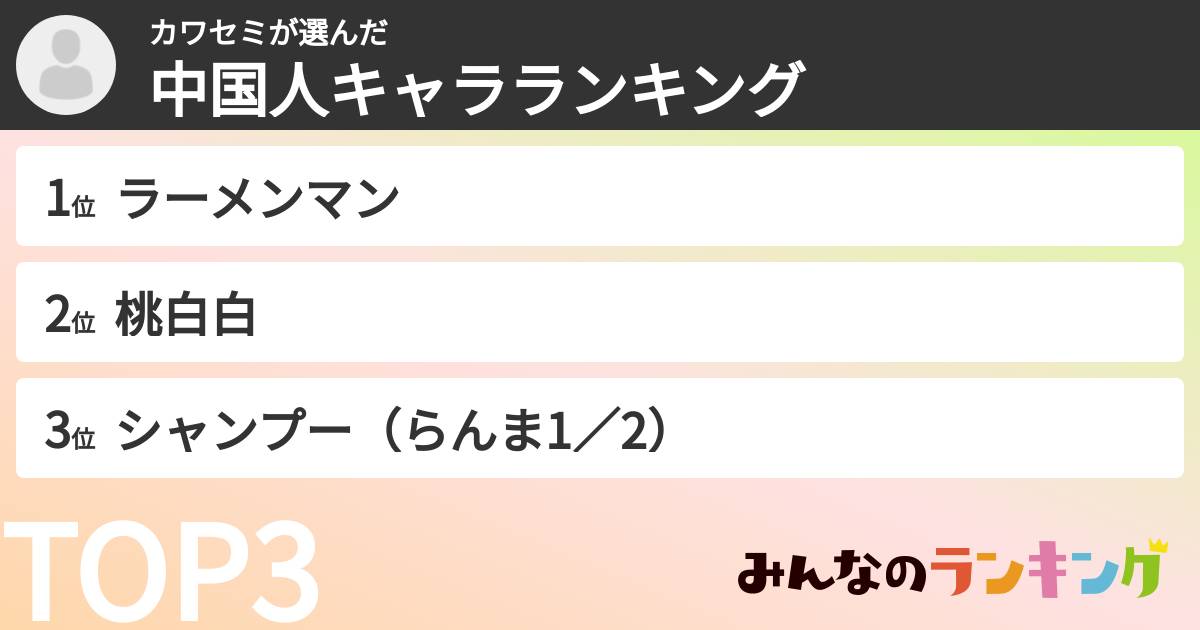 カワセミが選んだ
中国人キャラランキング

1位 ラーメンマン

2位 桃白白

3位 シャンプー（らんま1／2）

TOP3

みんなのランキング